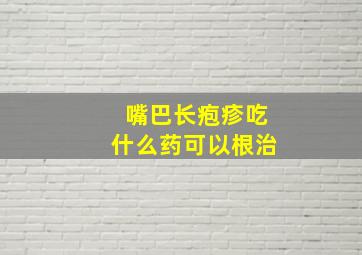 嘴巴长疱疹吃
什么药可以根治